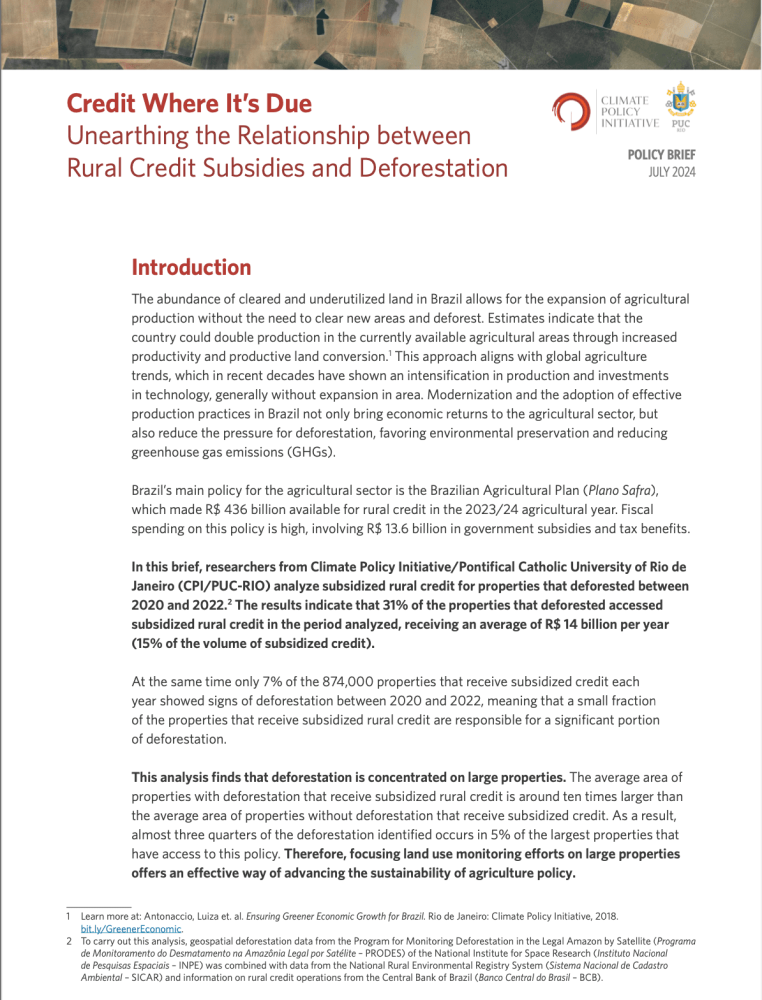 Credit Where It's Due
Unearthing the Relationship between Rural Credit Subsidies and Deforestation

CLIMATE POLICY INITIATIVE

PUC RIO

POLICY BRIEF
JULY 2024

Introduction

The abundance of cleared and underutilized land in Brazil allows for the expansion of agricultural production without the need to clear new areas and deforest. Estimates indicate that the country could double production in the currently available agricultural areas through increased productivity and productive land conversion.$^1$ This approach aligns with global agriculture trends, which in recent decades have shown an intensification in production and investments in technology, generally without expansion in area. Modernization and the adoption of effective production practices in Brazil not only bring economic returns to the agricultural sector, but also reduce the pressure for deforestation, favoring environmental preservation and reducing greenhouse gas emissions (GHGs).

Brazil's main policy for the agricultural sector is the Brazilian Agricultural Plan (Plano Safra), which made R$ 436 billion available for rural credit in the 2023/24 agricultural year. Fiscal spending on this policy is high, involving R$ 13.6 billion in government subsidies and tax benefits.

In this brief, researchers from Climate Policy Initiative/Pontifical Catholic University of Rio de Janeiro (CPI/PUC-RIO) analyze subsidized rural credit for properties that deforested between 2020 and 2022.$^2$ The results indicate that 31% of the properties that deforested accessed subsidized rural credit in the period analyzed, receiving an average of R$ 14 billion per year (15% of the volume of subsidized credit).

At the same time only 7% of the 874,000 properties that receive subsidized credit each year showed signs of deforestation between 2020 and 2022, meaning that a small fraction of the properties that receive subsidized rural credit are responsible for a significant portion of deforestation.

This analysis finds that deforestation is concentrated on large properties. The average area of properties with deforestation that receive subsidized rural credit is around ten times larger than the average area of properties without deforestation that receive subsidized credit. As a result, almost three quarters of the deforestation identified occurs in 5% of the largest properties that have access to this policy. Therefore, focusing land use monitoring efforts on large properties offers an effective way of advancing the sustainability of agriculture policy.

1 Learn more at: Antonaccio, Luiza et. al. Ensuring Greener Economic Growth for Brazil. Rio de Janeiro: Climate Policy Initiative, 2018. bit.ly/GreenerEconomic.
2 To carry out this analysis, geospatial deforestation data from the Program for Monitoring Deforestation in the Legal Amazon by Satellite (Programa de Monitoramento do Desmatamento na Amazônia Legal por Satélite – PRODES) of the National Institute for Space Research (Instituto Nacional de Pesquisas Espaciais – INPE) was combined with data from the National Rural Environmental Registry System (Sistema Nacional de Cadastro Ambiental – SICAR) and information on rural credit operations from the Central Bank of Brazil (Banco Central do Brasil – BCB).